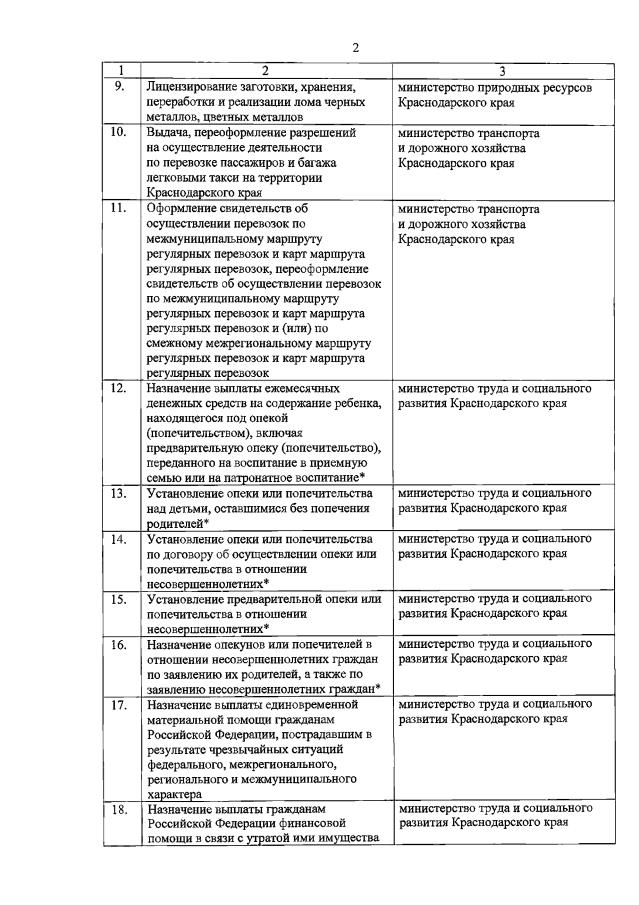 2

| 1 | 2 | 3 |
|---|---|---|
| 9. | Лицензирование заготовки, хранения, переработки и реализации лома черных металлов, цветных металлов | министерство природных ресурсов Краснодарского края |
| 10. | Выдача, переоформление разрешений на осуществление деятельности по перевозке пассажиров и багажа легковыми такси на территории Краснодарского края | министерство транспорта и дорожного хозяйства Краснодарского края |
| 11. | Оформление свидетельств об осуществлении перевозок по межмуниципальному маршруту регулярных перевозок и карт маршрута регулярных перевозок, переоформление свидетельств об осуществлении перевозок по межмуниципальному маршруту регулярных перевозок и карт маршрута регулярных перевозок и (или) по смежному межрегиональному маршруту регулярных перевозок и карт маршрута регулярных перевозок | министерство транспорта и дорожного хозяйства Краснодарского края |
| 12. | Назначение выплаты ежемесячных денежных средств на содержание ребенка, находящегося под опекой (попечительством), включая предварительную опеку (попечительство), переданного на воспитание в приемную семью или на патронатное воспитание* | министерство труда и социального развития Краснодарского края |
| 13. | Установление опеки или попечительства над детьми, оставшимися без попечения родителей* | министерство труда и социального развития Краснодарского края |
| 14. | Установление опеки или попечительства по договору об осуществлении опеки или попечительства в отношении несовершеннолетних* | министерство труда и социального развития Краснодарского края |
| 15. | Установление предварительной опеки или попечительства в отношении несовершеннолетних* | министерство труда и социального развития Краснодарского края |
| 16. | Назначение опекунов или попечителей в отношении несовершеннолетних граждан по заявлению их родителей, а также по заявлению несовершеннолетних граждан* | министерство труда и социального развития Краснодарского края |
| 17. | Назначение выплаты единовременной материальной помощи гражданам Российской Федерации, пострадавшим в результате чрезвычайных ситуаций федерального, межрегионального, регионального и межмуниципального характера | министерство труда и социального развития Краснодарского края |
| 18. | Назначение выплаты гражданам Российской Федерации финансовой помощи в связи с утратой ими имущества | министерство труда и социального развития Краснодарского края |